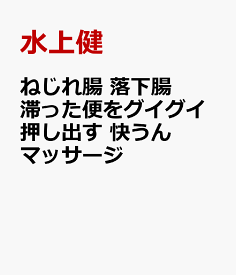 水上健

ねじれ腸 落下腸 滞った便をグイグイ押し出す 快うんマッサージ